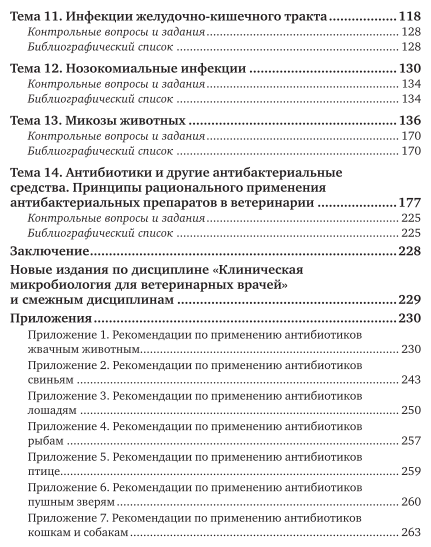 Тема 11. Инфекции желудочно-кишечного тракта ........ 118
Контрольные вопросы и задания ........ 128
Библиографический список ........ 128

Тема 12. Нозокомиальные инфекции ........ 130
Контрольные вопросы и задания ........ 134
Библиографический список ........ 134

Тема 13. Микозы животных ........ 136
Контрольные вопросы и задания ........ 170
Библиографический список ........ 170

Тема 14. Антибиотики и другие антибактериальные средства. Принципы рационального применения антибактериальных препаратов в ветеринарии ........ 177
Контрольные вопросы и задания ........ 225
Библиографический список ........ 225

Заключение ........ 228

Новые издания по дисциплине «Клиническая микробиология для ветеринарных врачей» и смежным дисциплинам ........ 229

Приложения ........ 230
Приложение 1. Рекомендации по применению антибиотиков жвачным животным ........ 230
Приложение 2. Рекомендации по применению антибиотиков свиньям ........ 243
Приложение 3. Рекомендации по применению антибиотиков лошадям ........ 250
Приложение 4. Рекомендации по применению антибиотиков рыбам ........ 257
Приложение 5. Рекомендации по применению антибиотиков птице ........ 259
Приложение 6. Рекомендации по применению антибиотиков пушным зверям ........ 260
Приложение 7. Рекомендации по применению антибиотиков кошкам и собакам ........ 263